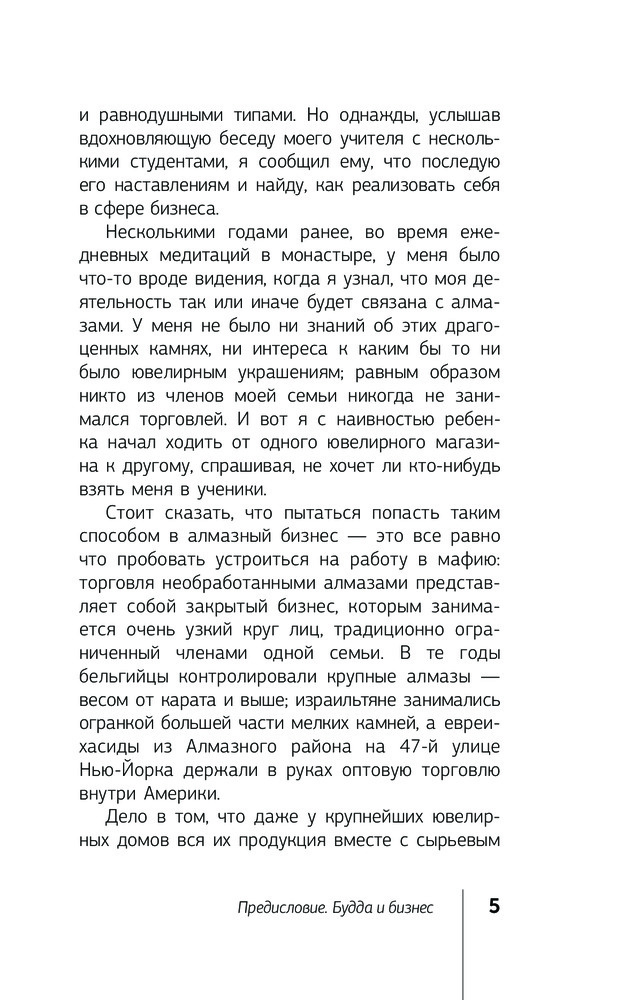 и равнодушными типами. Но однажды, услышав вдохновляющую беседу моего учителя с несколькими студентами, я сообщил ему, что последую его наставлениям и найду, как реализовать себя в сфере бизнеса.

Несколькими годами ранее, во время ежедневных медитаций в монастыре, у меня было что-то вроде видения, когда я узнал, что моя деятельность так или иначе будет связана с алмазами. У меня не было ни знаний об этих драгоценных камнях, ни интереса к каким бы то ни было ювелирным украшениям; равным образом никто из членов моей семьи никогда не занимался торговлей. И вот я с наивностью ребенка начал ходить от одного ювелирного магазина к другому, спрашивая, не хочет ли кто-нибудь взять меня в ученики.

Стоит сказать, что пытаться попасть таким способом в алмазный бизнес — это все равно что пробовать устроиться на работу в мафию: торговля необработанными алмазами представляет собой закрытый бизнес, которым занимается очень узкий круг лиц, традиционно ограниченный членами одной семьи. В те годы бельгийцы контролировали крупные алмазы — весом от карата и выше; израильтяне занимались огранкой большей части мелких камней, а евреи-хасиды из Алмазного района на 47-й улице Нью-Йорка держали в руках оптовую торговлю внутри Америки.

Дело в том, что даже у крупнейших ювелирных домов вся их продукция вместе с сырьевым

Предисловие. Будда и бизнес

5